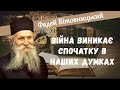 Фадей Вітовницький

ВІЙНА ВИНИКАЄ СПОЧАТКУ В НАШИХ ДУМКАХ